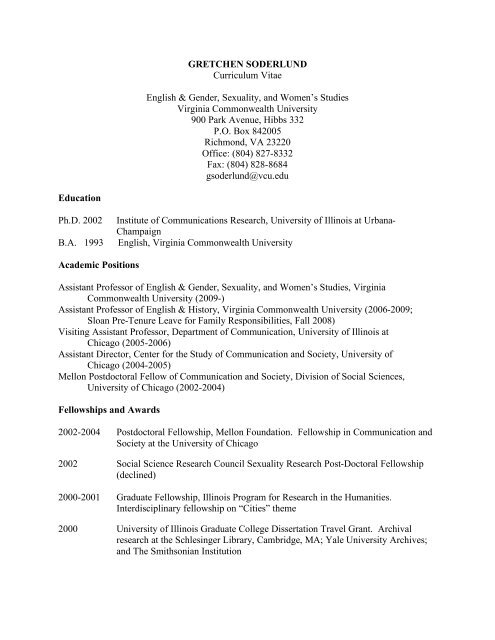 GRETCHEN SODERLUND
Curriculum Vitae

English & Gender, Sexuality, and Women's Studies
Virginia Commonwealth University
900 Park Avenue, Hibbs 332
P.O. Box 842005
Richmond, VA 23220
Office: (804) 827-8332
Fax: (804) 828-8684
gsoderlund@vcu.edu

Education

Ph.D. 2002 Institute of Communications Research, University of Illinois at Urbana-Champaign
B.A. 1993 English, Virginia Commonwealth University

Academic Positions

Assistant Professor of English & Gender, Sexuality, and Women's Studies, Virginia Commonwealth University (2009-)
Assistant Professor of English & History, Virginia Commonwealth University (2006-2009; Sloan Pre-Tenure Leave for Family Responsibilities, Fall 2008)
Visiting Assistant Professor, Department of Communication, University of Illinois at Chicago (2005-2006)
Assistant Director, Center for the Study of Communication and Society, University of Chicago (2004-2005)
Mellon Postdoctoral Fellow of Communication and Society, Division of Social Sciences, University of Chicago (2002-2004)

Fellowships and Awards

2002-2004 Postdoctoral Fellowship, Mellon Foundation. Fellowship in Communication and Society at the University of Chicago

2002 Social Science Research Council Sexuality Research Post-Doctoral Fellowship (declined)

2000-2001 Graduate Fellowship, Illinois Program for Research in the Humanities. Interdisciplinary fellowship on "Cities" theme

2000 University of Illinois Graduate College Dissertation Travel Grant. Archival research at the Schlesinger Library, Cambridge, MA; Yale University Archives; and The Smithsonian Institution